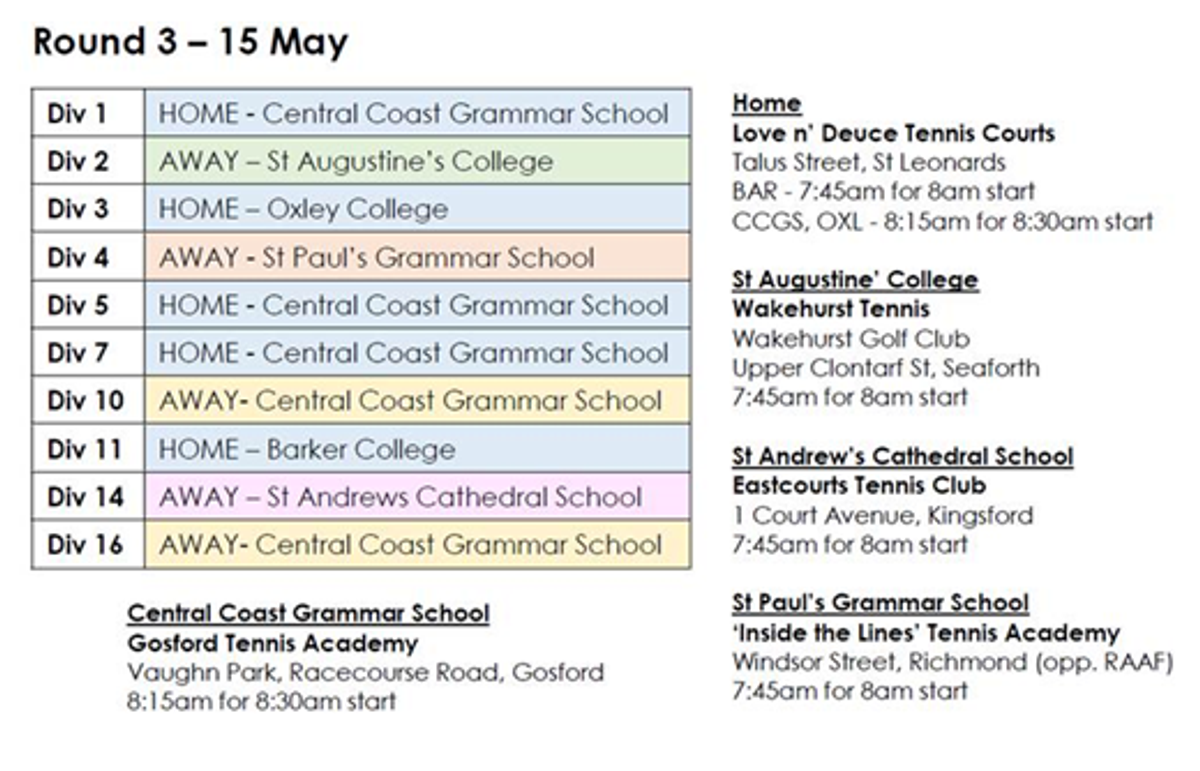 Round 3 – 15 May

| Div 1 | HOME - Central Coast Grammar School |
|---|---|
| Div 2 | AWAY – St Augustine's College |
| Div 3 | HOME – Oxley College |
| Div 4 | AWAY - St Paul's Grammar School |
| Div 5 | HOME - Central Coast Grammar School |
| Div 7 | HOME - Central Coast Grammar School |
| Div 10 | AWAY- Central Coast Grammar School |
| Div 11 | HOME – Barker College |
| Div 14 | AWAY – St Andrews Cathedral School |
| Div 16 | AWAY- Central Coast Grammar School |

Central Coast Grammar School
Gosford Tennis Academy
Vaughn Park, Racecourse Road, Gosford
8:15am for 8:30am start

Home
Love n' Deuce Tennis Courts
Talus Street, St Leonards
BAR - 7:45am for 8am start
CCGS, OXL - 8:15am for 8:30am start

St Augustine' College
Wakehurst Tennis
Wakehurst Golf Club
Upper Clontarf St, Seaforth
7:45am for 8am start

St Andrew's Cathedral School
Eastcourts Tennis Club
1 Court Avenue, Kingsford
7:45am for 8am start

St Paul's Grammar School
'Inside the Lines' Tennis Academy
Windsor Street, Richmond (opp. RAAF)
7:45am for 8am start